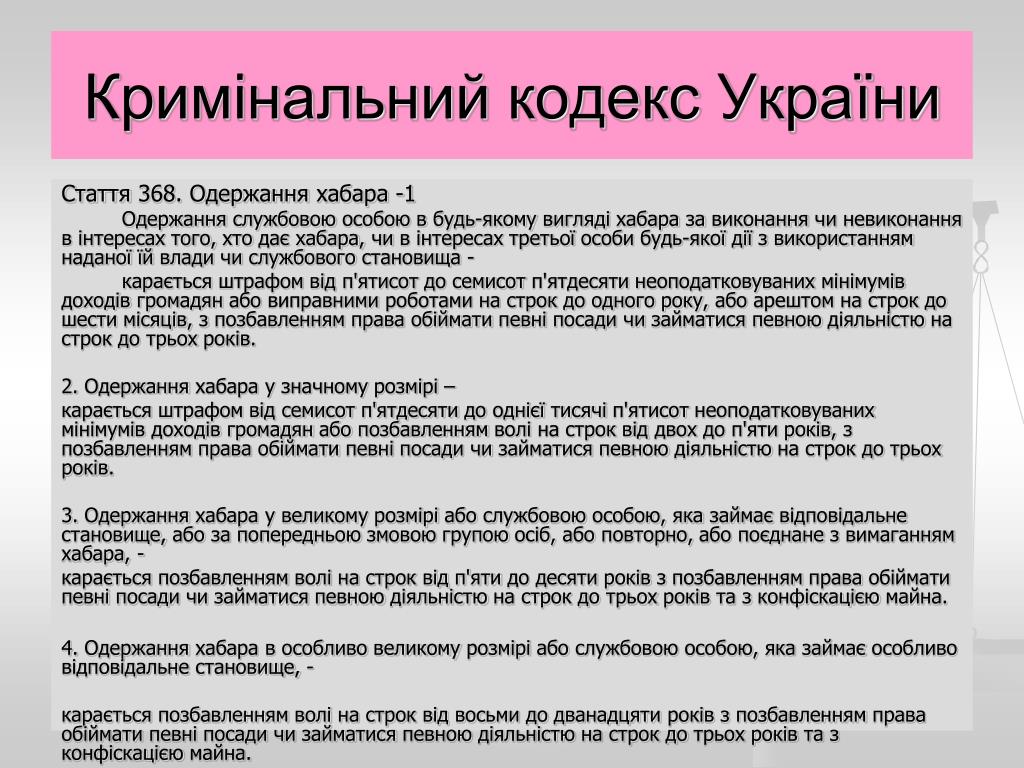 Кримінальний кодекс України

Стаття 368. Одержання хабара -1

Одержання службовою особою в будь-якому вигляді хабара за виконання чи невиконання в інтересах того, хто дає хабара, чи в інтересах третьої особи будь-якої дії з використанням наданої їй влади чи службового становища -

карається штрафом від п'ятисот до семисот п'ятдесяти неоподатковуваних мінімумів доходів громадян або виправними роботами на строк до одного року, або арештом на строк до шести місяців, з позбавленням права обіймати певні посади чи займатися певною діяльністю на строк до трьох років.

2. Одержання хабара у значному розмірі –

карається штрафом від семисот п'ятдесяти до однієї тисячі п'ятисот неоподатковуваних мінімумів доходів громадян або позбавленням волі на строк від двох до п'яти років, з позбавленням права обіймати певні посади чи займатися певною діяльністю на строк до трьох років.

3. Одержання хабара у великому розмірі або службовою особою, яка займає відповідальне становище, або за попередньою змовою групою осіб, або повторно, або поєднане з вимаганням хабара, -

карається позбавленням волі на строк від п'яти до десяти років з позбавленням права обіймати певні посади чи займатися певною діяльністю на строк до трьох років та з конфіскацією майна.

4. Одержання хабара в особливо великому розмірі або службовою особою, яка займає особливо відповідальне становище, -

карається позбавленням волі на строк від восьми до дванадцяти років з позбавленням права обіймати певні посади чи займатися певною діяльністю на строк до трьох років та з конфіскацією майна.